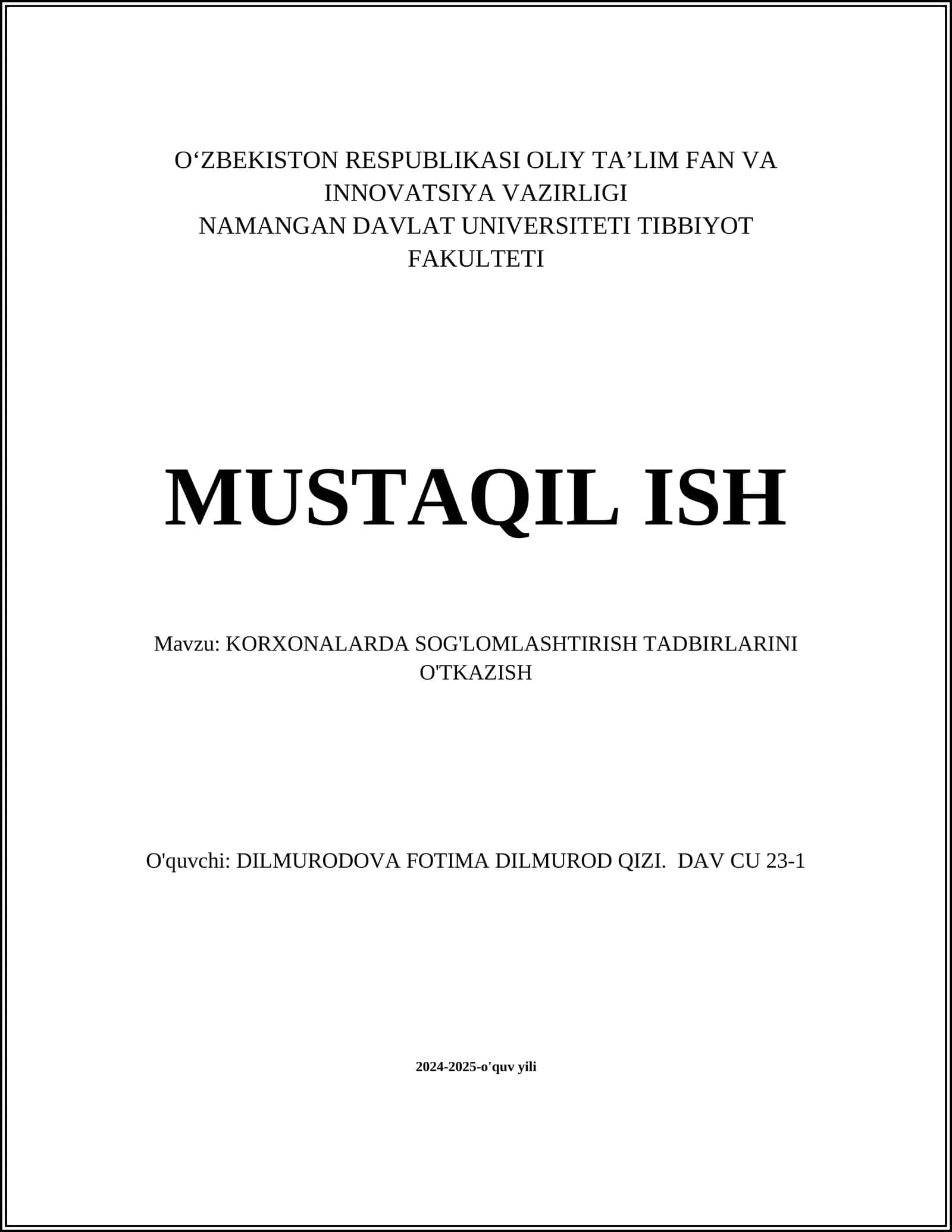 O‘ZBEKISTON RESPUBLIKASI OLIY TA’LIM FAN VA INNOVATSIYA VAZIRLIGI
NAMANGAN DAVLAT UNIVERSITETI TIBBIYOT FAKULTETI

MUSTAQIL ISH

Mavzu: KORXONALARDA SOG'LOMLASHTIRISH TADBIRLARINI O'TKAZISH

O'quvchi: DILMURODOVA FOTIMA DILMUROD QIZI. DAV CU 23-1

2024-2025-o'quv yili